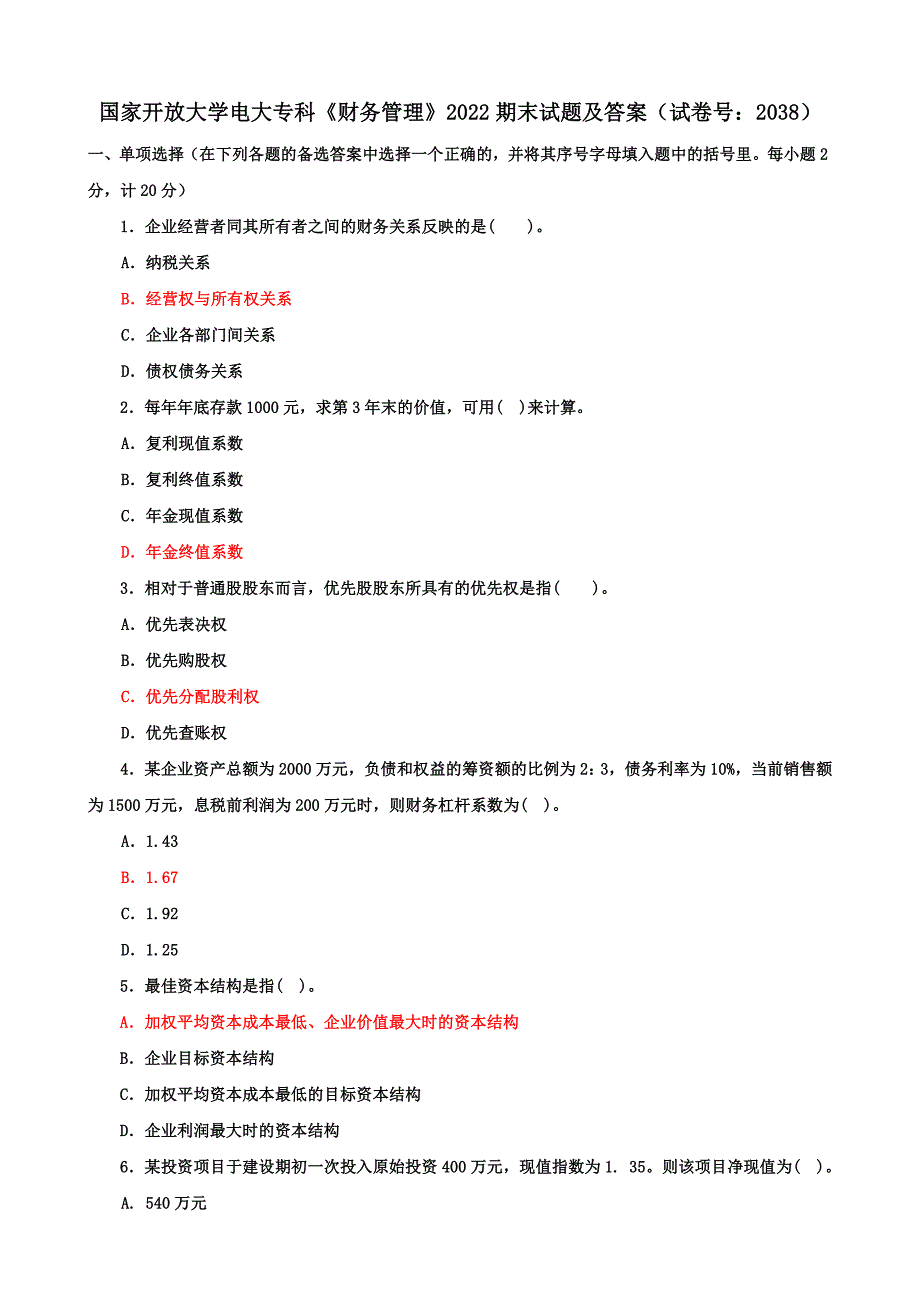 国家开放大学电大专科《财务管理》2022期末试题及答案（试卷号：2038）

一、单项选择（在下列各题的备选答案中选择一个正确的，并将其序号字母填入题中的括号里。每小题2分，计20分）

1．企业经营者同其所有者之间的财务关系反映的是(　　)。

A．纳税关系

B．经营权与所有权关系

C．企业各部门间关系

D．债权债务关系

2．每年年底存款1000元，求第3年末的价值，可用(　)来计算。

A．复利现值系数

B．复利终值系数

C．年金现值系数

D．年金终值系数

3．相对于普通股股东而言，优先股股东所具有的优先权是指(　　)。

A．优先表决权

B．优先购股权

C．优先分配股利权

D．优先查账权

4．某企业资产总额为2000万元，负债和权益的筹资额的比例为2：3，债务利率为10%，当前销售额为1500万元，息税前利润为200万元时，则财务杠杆系数为(　)。

A．1.43

B．1.67

C．1.92

D．1.25

5．最佳资本结构是指(　)。

A．加权平均资本成本最低、企业价值最大时的资本结构

B．企业目标资本结构

C．加权平均资本成本最低的目标资本结构

D．企业利润最大时的资本结构

6．某投资项目于建设期初一次投入原始投资400万元，现值指数为1．35。则该项目净现值为(　)。

A．540万元